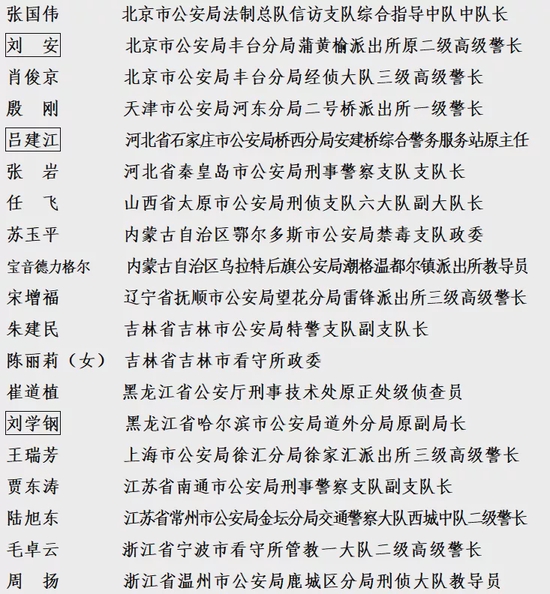 张国伟　北京市公安局法制总队信访支队综合指导中队中队长
刘　安　北京市公安局丰台分局蒲黄榆派出所原二级高级警长
肖俊京　北京市公安局丰台分局经侦大队三级高级警长
殷　刚　天津市公安局河东分局二号桥派出所一级警长
吕建江　河北省石家庄市公安局桥西分局安建桥综合警务服务站原主任
张　岩　河北省秦皇岛市公安局刑事警察支队支队长
任　飞　山西省太原市公安局刑侦支队六大队副大队长
苏玉平　内蒙古自治区鄂尔多斯市公安局禁毒支队政委
宝音德力格尔　内蒙古自治区乌拉特后旗公安局潮格温都尔镇派出所教导员
宋增福　辽宁省抚顺市公安局望花分局雷锋派出所三级高级警长
朱建民　吉林省吉林市公安局特警支队副支队长
陈丽莉（女）　吉林省吉林市看守所政委
崔道植　黑龙江省公安厅刑事技术处原正处级侦查员
刘学钢　黑龙江省哈尔滨市公安局道外分局原副局长
王瑞芳　上海市公安局徐汇分局徐家汇派出所三级高级警长
贾东涛　江苏省南通市公安局刑事警察支队副支队长
陆旭东　江苏省常州市公安局金坛分局交通警察大队西城中队二级警长
毛卓云　浙江省宁波市看守所管教一大队二级高级警长
周　扬　浙江省温州市公安局鹿城区分局刑侦大队教导员